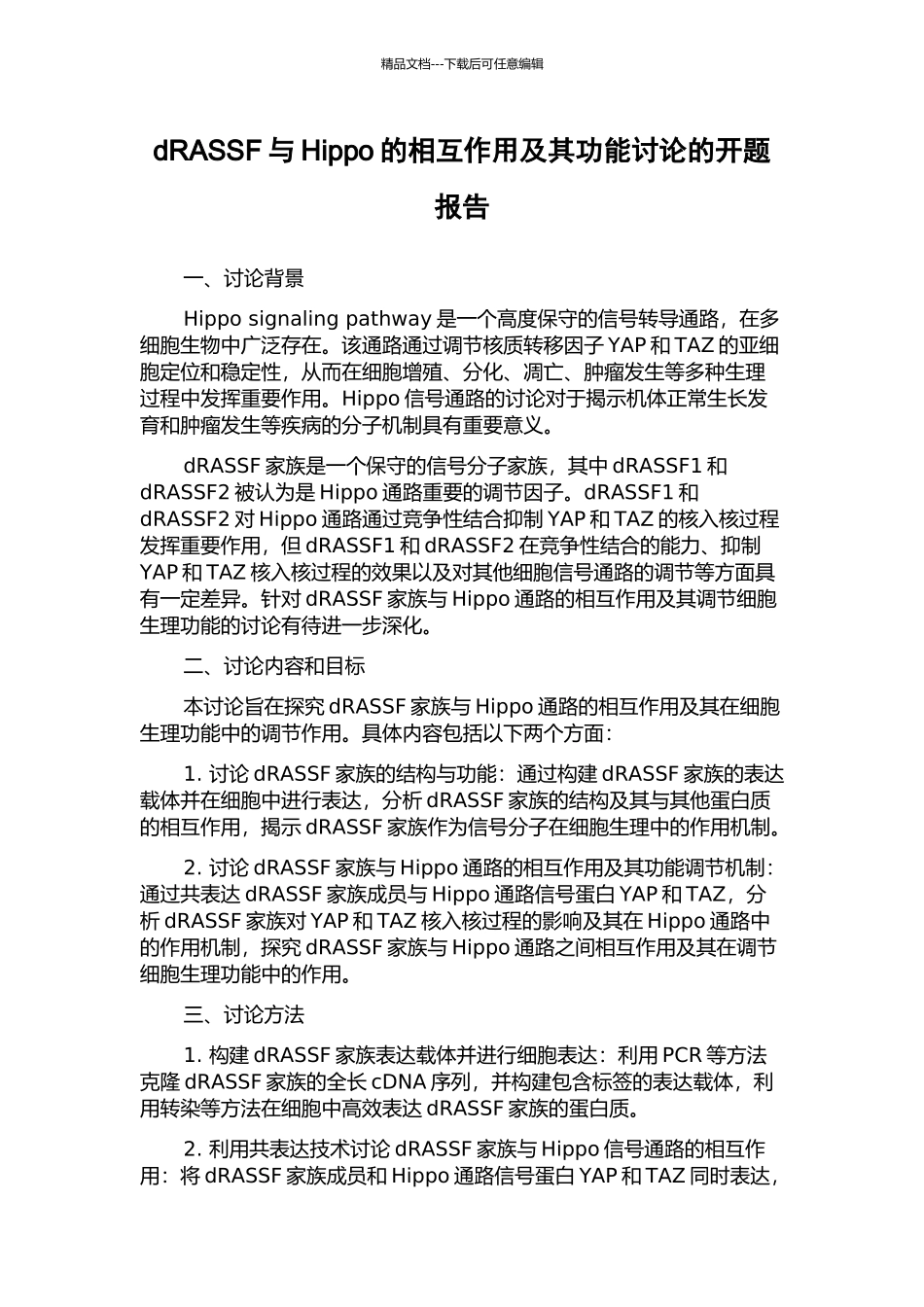 精品文档---下载后可任意编辑

dRASSF 与 Hippo 的相互作用及其功能讨论的开题报告

一、讨论背景

Hippo signaling pathway 是一个高度保守的信号转导通路，在多细胞生物中广泛存在。该通路通过调节核质转移因子 YAP 和 TAZ 的亚细胞定位和稳定性，从而在细胞增殖、分化、凋亡、肿瘤发生等多种生理过程中发挥重要作用。Hippo 信号通路的讨论对于揭示机体正常生长发育和肿瘤发生等疾病的分子机制具有重要意义。

dRASSF 家族是一个保守的信号分子家族，其中 dRASSF1 和 dRASSF2 被认为是 Hippo 通路重要的调节因子。dRASSF1 和 dRASSF2 对 Hippo 通路通过竞争性结合抑制 YAP 和 TAZ 的核入核过程发挥重要作用，但 dRASSF1 和 dRASSF2 在竞争性结合的能力、抑制 YAP 和 TAZ 核入核过程的效果以及对其他细胞信号通路的调节等方面具有一定差异。针对 dRASSF 家族与 Hippo 通路的相互作用及其调节细胞生理功能的讨论有待进一步深化。

二、讨论内容和目标

本讨论旨在探究 dRASSF 家族与 Hippo 通路的相互作用及其在细胞生理功能中的调节作用。具体内容包括以下两个方面：

1. 讨论 dRASSF 家族的结构与功能：通过构建 dRASSF 家族的表达载体并在细胞中进行表达，分析 dRASSF 家族的结构及其与其他蛋白质的相互作用，揭示 dRASSF 家族作为信号分子在细胞生理中的作用机制。

2. 讨论 dRASSF 家族与 Hippo 通路的相互作用及其功能调节机制：通过共表达 dRASSF 家族成员与 Hippo 通路信号蛋白 YAP 和 TAZ，分析 dRASSF 家族对 YAP 和 TAZ 核入核过程的影响及其在 Hippo 通路中的作用机制，探究 dRASSF 家族与 Hippo 通路之间相互作用及其在调节细胞生理功能中的作用。

三、讨论方法

1. 构建 dRASSF 家族表达载体并进行细胞表达：利用 PCR 等方法克隆 dRASSF 家族的全长 cDNA 序列，并构建包含标签的表达载体，利用转染等方法在细胞中高效表达 dRASSF 家族的蛋白质。

2. 利用共表达技术讨论 dRASSF 家族与 Hippo 信号通路的相互作用：将 dRASSF 家族成员和 Hippo 通路信号蛋白 YAP 和 TAZ 同时表达，